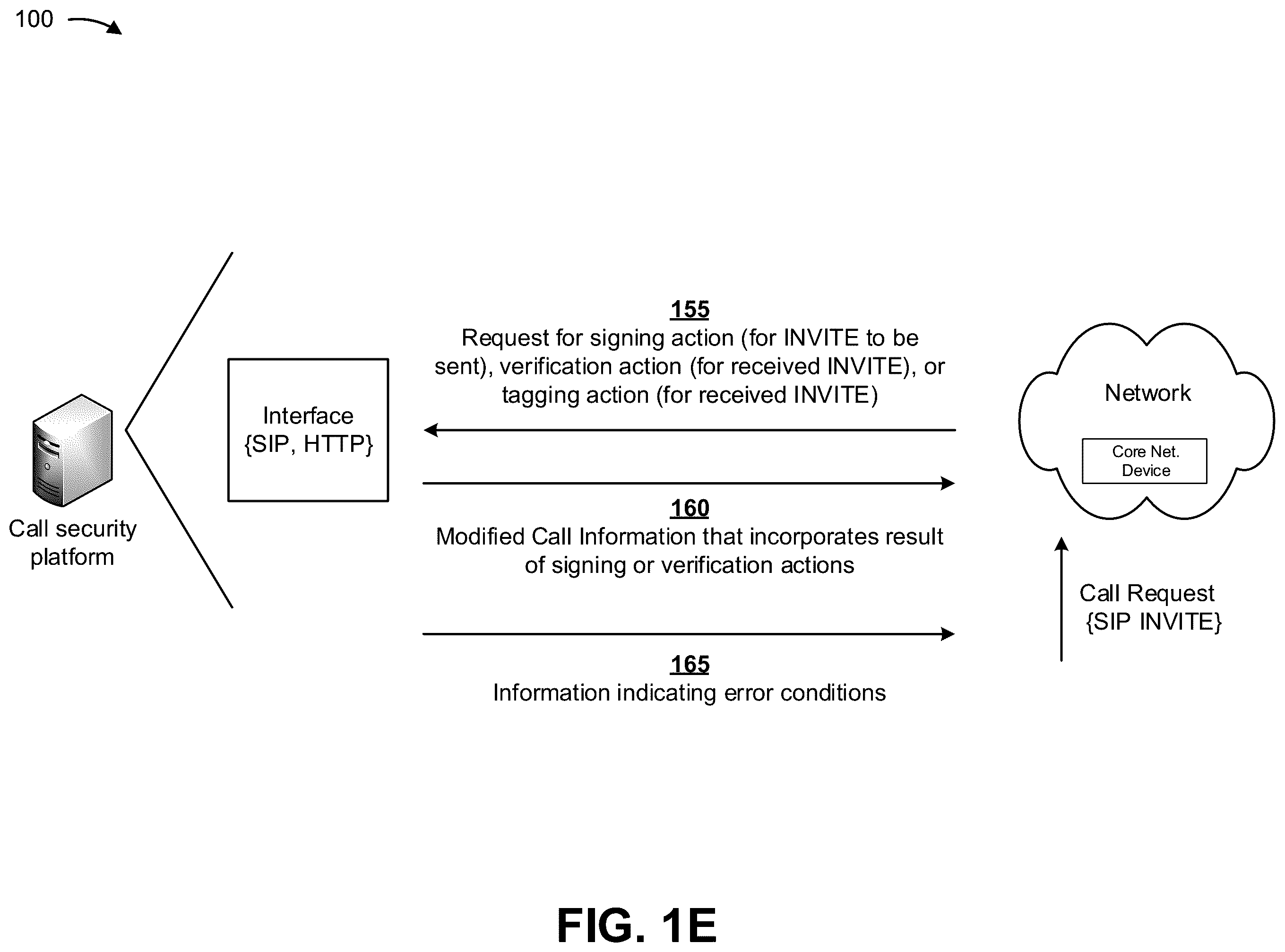 100

Call security platform

Interface {SIP, HTTP}

155
Request for signing action (for INVITE to be sent), verification action (for received INVITE), or tagging action (for received INVITE)

160
Modified Call Information that incorporates result of signing or verification actions

165
Information indicating error conditions

Network

Core Net. Device

Call Request {SIP INVITE}

FIG. 1E